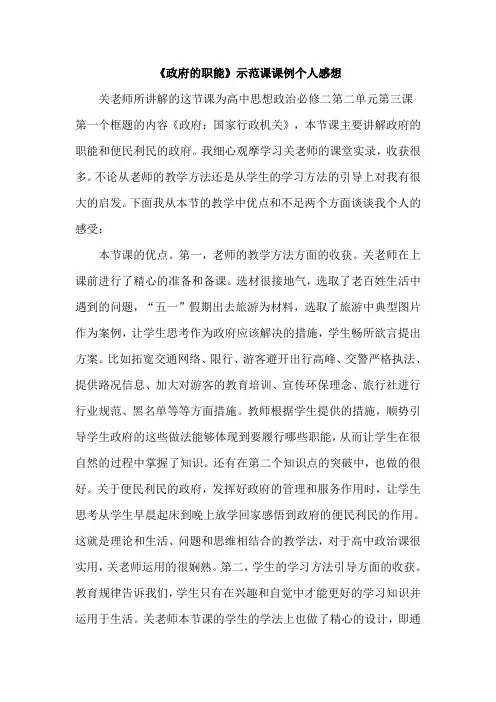 《政府的职能》示范课课例个人感想

关老师所讲解的这节课为高中思想政治必修二第二单元第三课第一个框题的内容《政府：国家行政机关》，本节课主要讲解政府的职能和便民利民的政府。我细心观摩学习关老师的课堂实录，收获很多。不论从老师的教学方法还是从学生的学习方法的引导上对我有很大的启发。下面我从本节的教学中优点和不足两个方面谈谈我个人的感受：

本节课的优点。第一，老师的教学方法方面的收获。关老师在上课前进行了精心的准备和备课。选材很接地气，选取了老百姓生活中遇到的问题，“五一”假期出去旅游为材料，选取了旅游中典型图片作为案例，让学生思考作为政府应该解决的措施，学生畅所欲言提出方案。比如拓宽交通网络、限行、游客避开出行高峰、交警严格执法、提供路况信息、加大对游客的教育培训、宣传环保理念、旅行社进行行业规范、黑名单等等方面措施。教师根据学生提供的措施，顺势引导学生政府的这些做法能够体现到要履行哪些职能，从而让学生在很自然的过程中掌握了知识。还有在第二个知识点的突破中，也做的很好。关于便民利民的政府，发挥好政府的管理和服务作用时，让学生思考从学生早晨起床到晚上放学回家感悟到政府的便民利民的作用。这就是理论和生活、问题和思维相结合的教学法，对于高中政治课很实用，关老师运用的很娴熟。第二，学生的学习方法引导方面的收获。教育规律告诉我们，学生只有在兴趣和自觉中才能更好的学习知识并运用于生活。关老师本节课的学生的学法上也做了精心的设计，即通